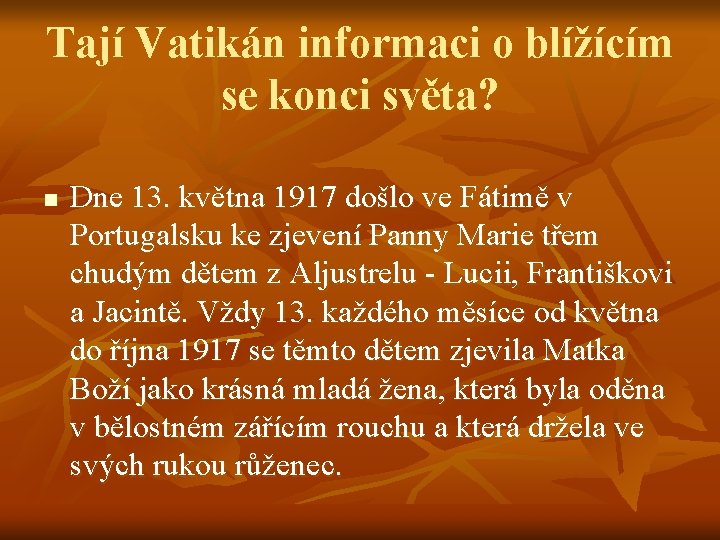 Tají Vatikán informaci o blížícím se konci světa?

Dne 13. května 1917 došlo ve Fátimě v Portugalsku ke zjevení Panny Marie třem chudým dětem z Aljustrelu - Lucii, Františkovi a Jacintě. Vždy 13. každého měsíce od května do října 1917 se těmto dětem zjevila Matka Boží jako krásná mladá žena, která byla oděna v bělostném zářícím rouchu a která držela ve svých rukou růženec.